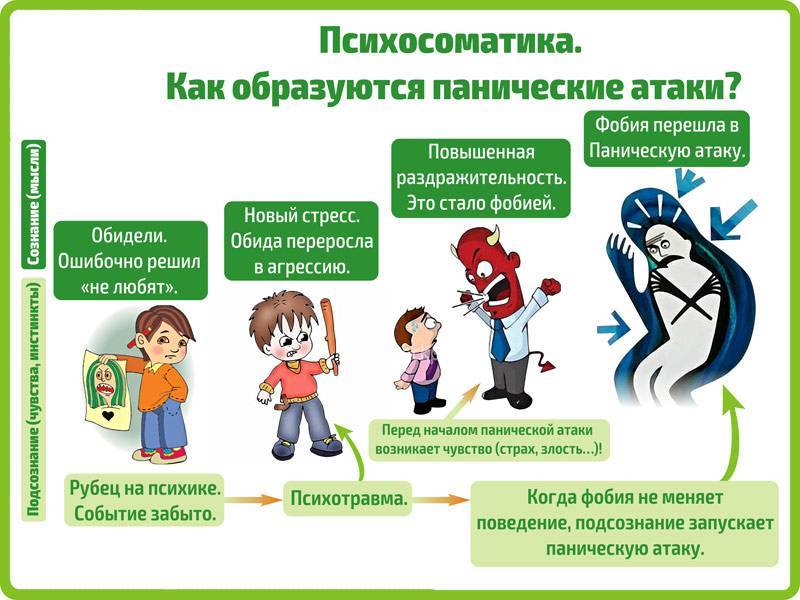 Психосоматика.
Как образуются панические атаки?

Сознание (мысли)

Подсознание (чувства, инстинкты)

Обидели. Ошибочно решил «не любят».

Новый стресс. Обида переросла в агрессию.

Повышенная раздражительность. Это стало фобией.

Фобия перешла в Паническую атаку.

Перед началом панической атаки возникает чувство (страх, злость...)!

Рубец на психике. Событие забыто.

Психотравма.

Когда фобия не меняет поведение, подсознание запускает паническую атаку.